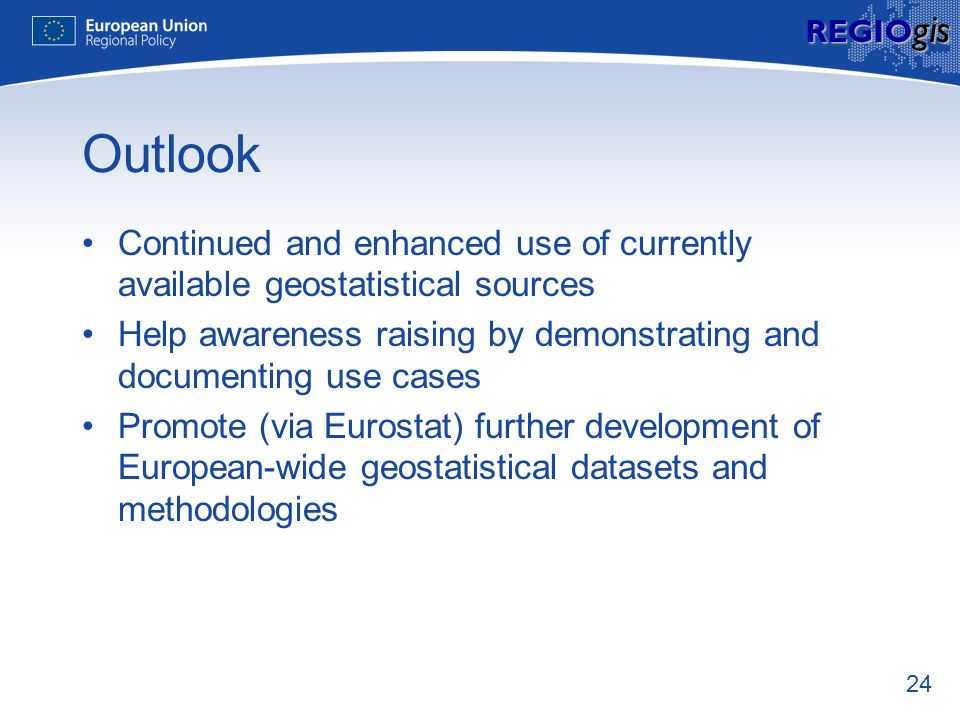 European Union
Regional Policy

REGIOgis

Outlook

• Continued and enhanced use of currently available geostatistical sources
• Help awareness raising by demonstrating and documenting use cases
• Promote (via Eurostat) further development of European-wide geostatistical datasets and methodologies

24